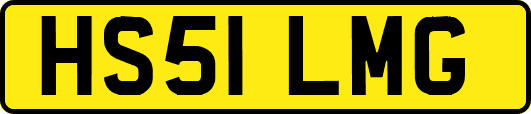 HS51 LMG